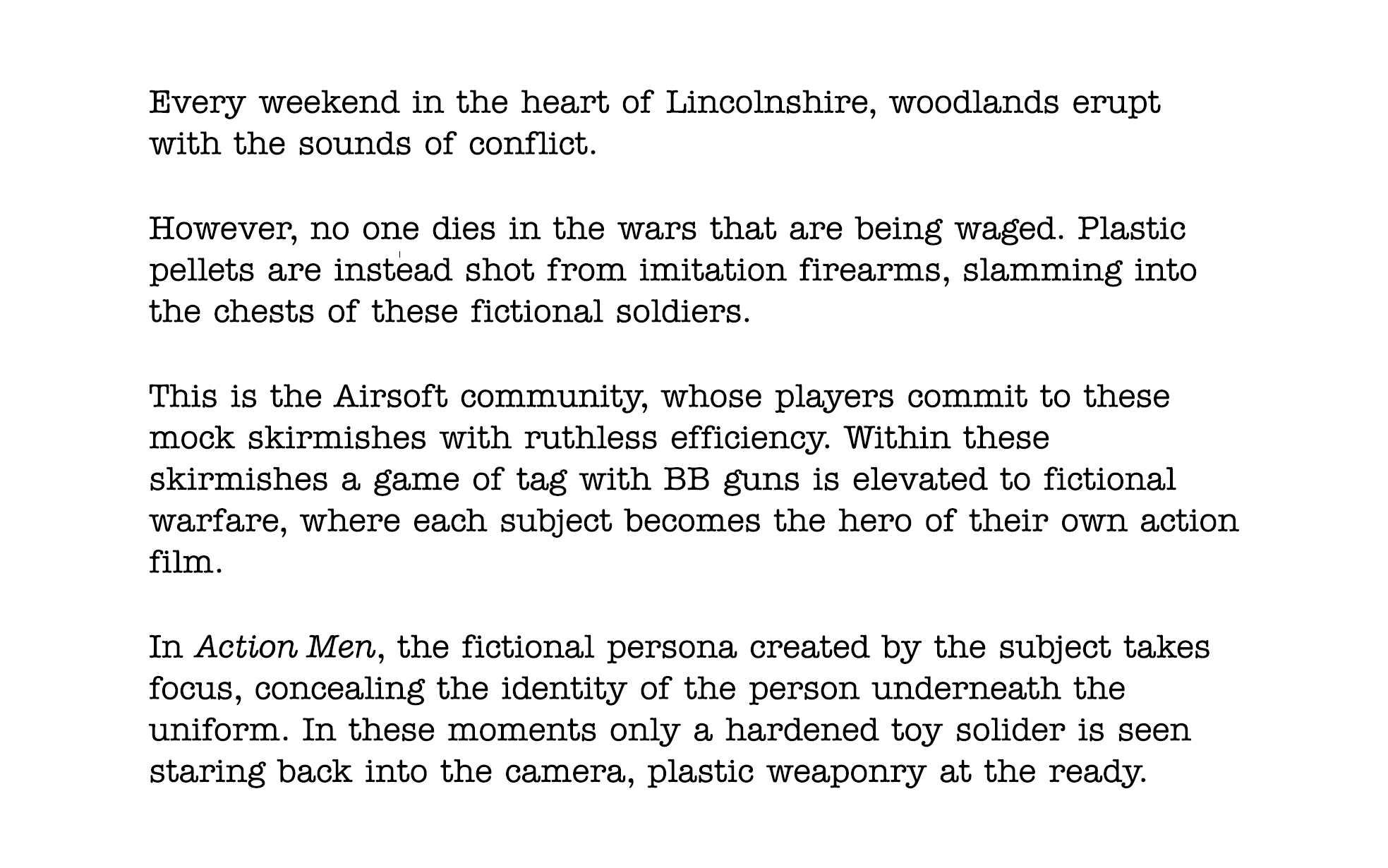 Every weekend in the heart of Lincolnshire, woodlands erupt with the sounds of conflict.

However, no one dies in the wars that are being waged. Plastic pellets are instead shot from imitation firearms, slamming into the chests of these fictional soldiers.

This is the Airsoft community, whose players commit to these mock skirmishes with ruthless efficiency. Within these skirmishes a game of tag with BB guns is elevated to fictional warfare, where each subject becomes the hero of their own action film.

In Action Men, the fictional persona created by the subject takes focus, concealing the identity of the person underneath the uniform. In these moments only a hardened toy solider is seen staring back into the camera, plastic weaponry at the ready.